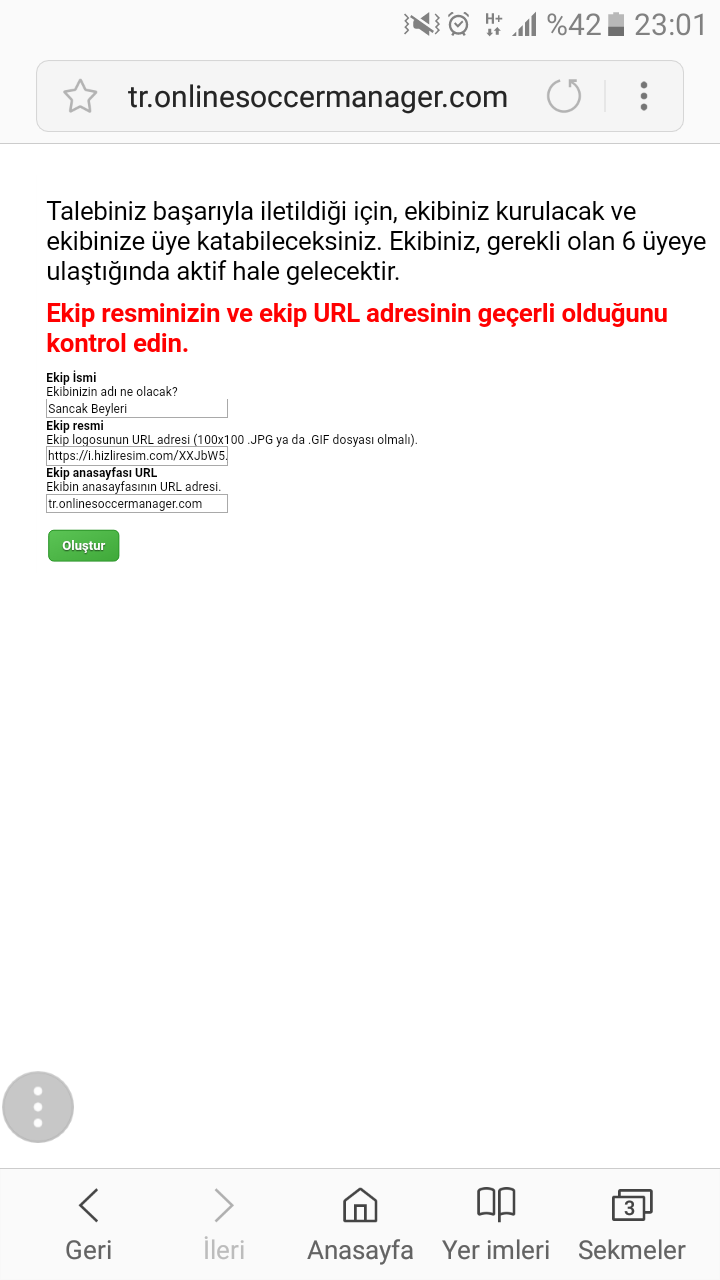 H+ %42 23:01

tr.onlinesoccermanager.com

Talebiniz başarıyla iletildiği için, ekibiniz kurulacak ve ekibinize üye katabileceksiniz. Ekibiniz, gerekli olan 6 üyeye ulaştığında aktif hale gelecektir.

Ekip resminizin ve ekip URL adresinin geçerli olduğunu kontrol edin.

Ekip İsmi
Ekibinizin adı ne olacak?
Sancak Beyleri
Ekip resmi
Ekip logosunun URL adresi (100x100 .JPG ya da .GIF dosyası olmalı).
https://i.hizliresim.com/XXJbW5.
Ekip anasayfası URL
Ekibin anasayfasının URL adresi.
tr.onlinesoccermanager.com

Oluştur

Geri İleri Anasayfa Yer imleri 3 Sekmeler